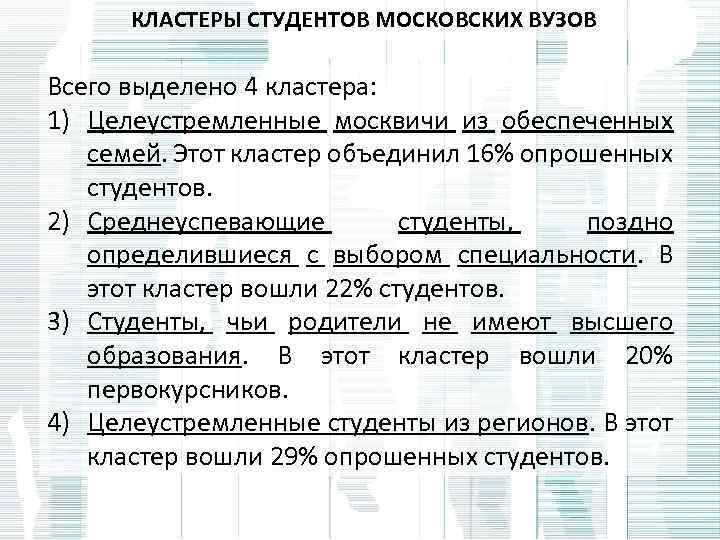 КЛАСТЕРЫ СТУДЕНТОВ МОСКОВСКИХ ВУЗОВ

Всего выделено 4 кластера:

1) Целеустремленные москвичи из обеспеченных семей. Этот кластер объединил 16% опрошенных студентов.

2) Среднеуспевающие студенты, поздно определившиеся с выбором специальности. В этот кластер вошли 22% студентов.

3) Студенты, чьи родители не имеют высшего образования. В этот кластер вошли 20% первокурсников.

4) Целеустремленные студенты из регионов. В этот кластер вошли 29% опрошенных студентов.